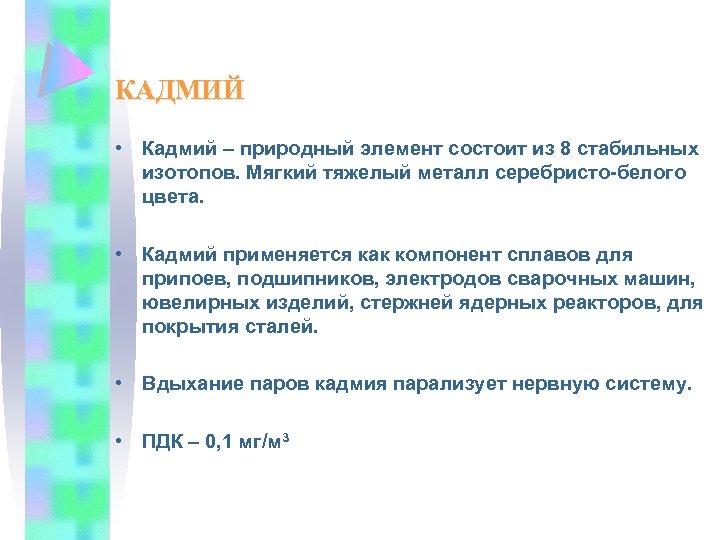 КАДМИЙ

• Кадмий – природный элемент состоит из 8 стабильных изотопов. Мягкий тяжелый металл серебристо-белого цвета.

• Кадмий применяется как компонент сплавов для припоев, подшипников, электродов сварочных машин, ювелирных изделий, стержней ядерных реакторов, для покрытия сталей.

• Вдыхание паров кадмия парализует нервную систему.

• ПДК – 0,1 мг/м$^3$